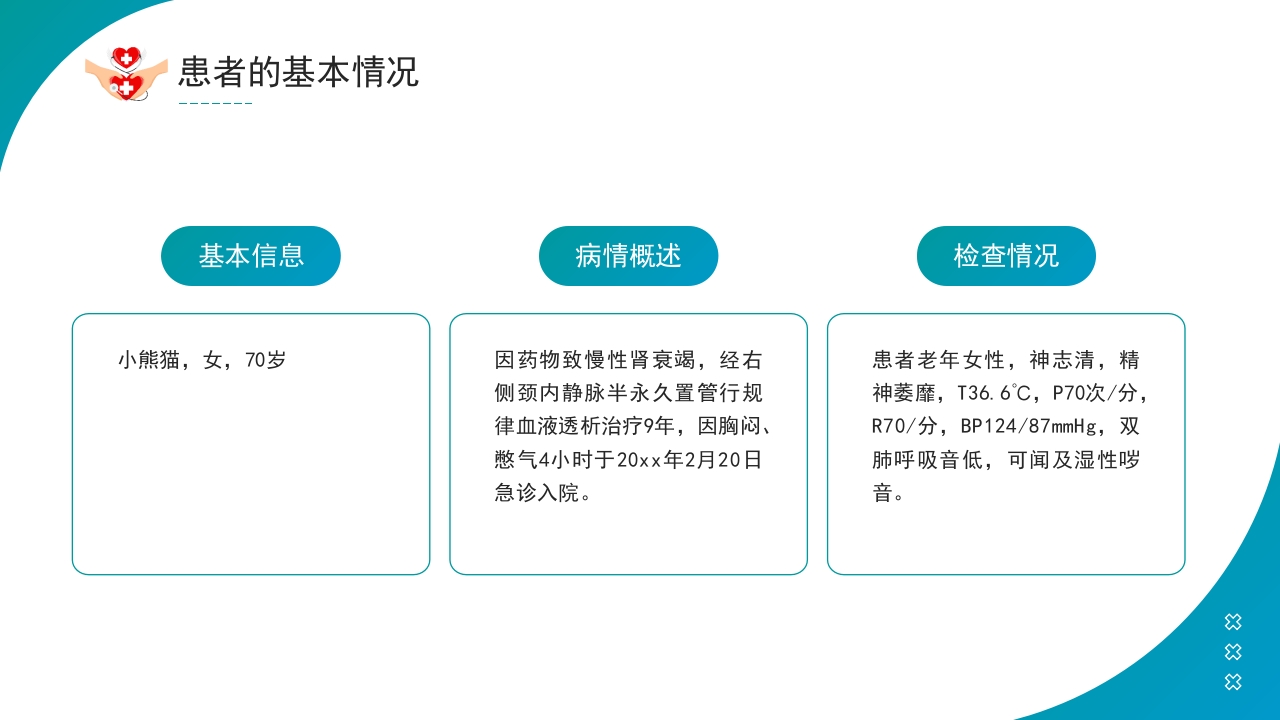 患者的基本情况

基本信息

小熊猫，女，70岁

病情概述

因药物致慢性肾衰竭，经右侧颈内静脉半永久置管行规律血液透析治疗9年，因胸闷、憋气4小时于20xx年2月20日急诊入院。

检查情况

患者老年女性，神志清，精神萎靡，T36.6℃，P70次/分，R70/分，BP124/87mmHg，双肺呼吸音低，可闻及湿性啰音。